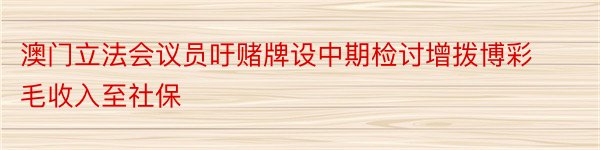 澳门立法会议员吁赌牌设中期检讨增拨博彩毛收入至社保